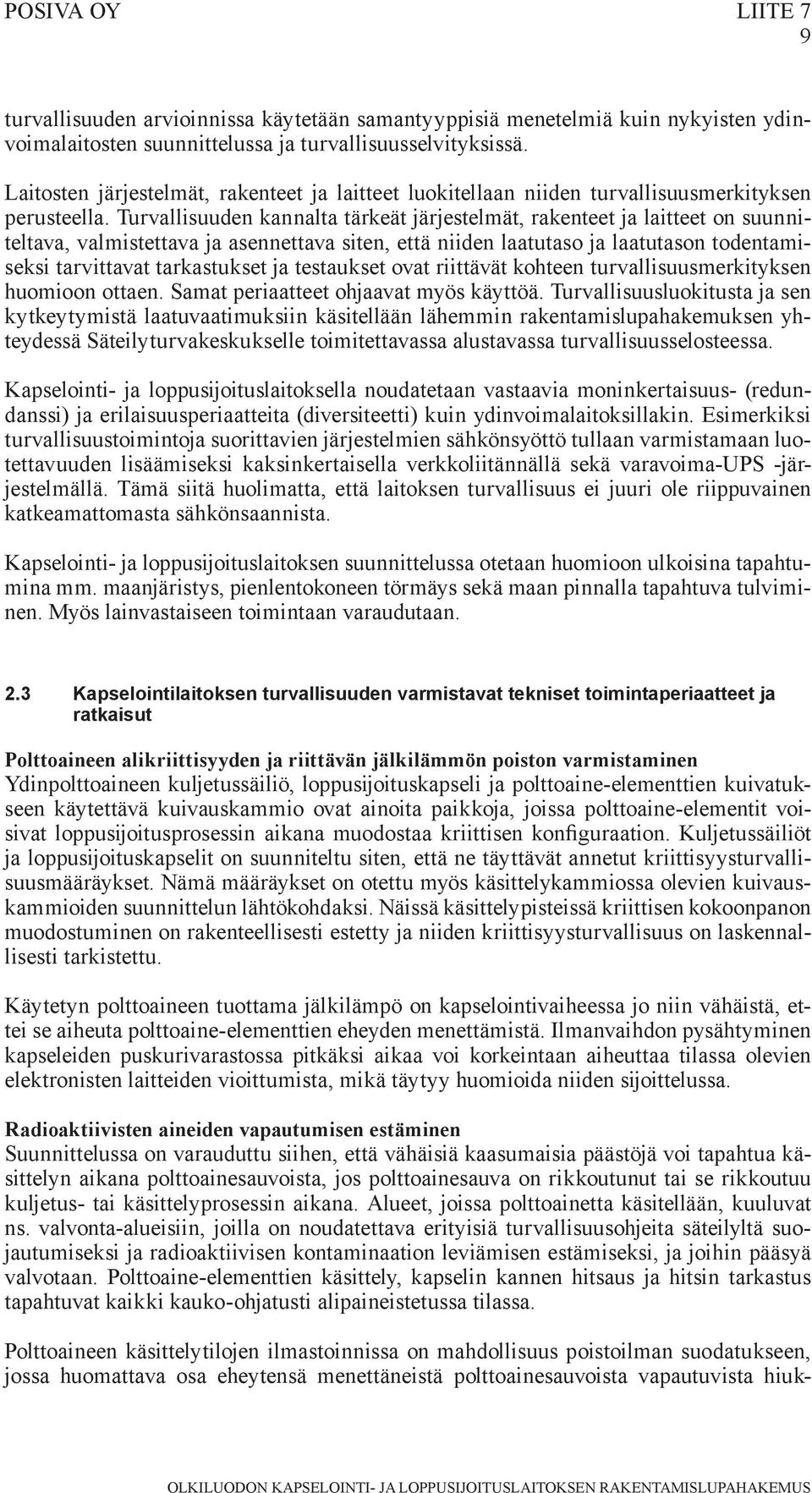 POSIVA OY LIITE 7
9

turvallisuuden arvioinnissa käytetään samantyyppisiä menetelmiä kuin nykyisten ydinvoimalaitosten suunnittelussa ja turvallisuusselvityksissä.

Laitosten järjestelmät, rakenteet ja laitteet luokitellaan niiden turvallisuusmerkityksen perusteella. Turvallisuuden kannalta tärkeät järjestelmät, rakenteet ja laitteet on suunniteltava, valmistettava ja asennettava siten, että niiden laatutaso ja laatutason todentamiseksi tarvittavat tarkastukset ja testaukset ovat riittävät kohteen turvallisuusmerkityksen huomioon ottaen. Samat periaatteet ohjaavat myös käyttöä. Turvallisuusluokitusta ja sen kytkeytymistä laatuvaatimuksiin käsitellään lähemmin rakentamislupahakemuksen yhteydessä Säteilyturvakeskukselle toimitettavassa alustavassa turvallisuusselosteessa.

Kapselointi- ja loppusijoituslaitoksella noudatetaan vastaavia moninkertaisuus- (redundanssi) ja erilaisuusperiaatteita (diversiteetti) kuin ydinvoimalaitoksillakin. Esimerkiksi turvallisuustoimintoja suorittavien järjestelmien sähkönsyöttö tullaan varmistamaan luotettavuuden lisäämiseksi kaksinkertaisella verkkoliitännällä sekä varavoima-UPS -järjestelmällä. Tämä siitä huolimatta, että laitoksen turvallisuus ei juuri ole riippuvainen katkeamattomasta sähkönsaannista.

Kapselointi- ja loppusijoituslaitoksen suunnittelussa otetaan huomioon ulkoisina tapahtumina mm. maanjäristys, pienlentokoneen törmäys sekä maan pinnalla tapahtuva tulviminen. Myös lainvastaiseen toimintaan varaudutaan.

2.3 Kapselointilaitoksen turvallisuuden varmistavat tekniset toimintaperiaatteet ja ratkaisut

Polttoaineen alikriittisyyden ja riittävän jälkilämmön poiston varmistaminen
Ydinpolttoaineen kuljetussäiliö, loppusijoituskapseli ja polttoaine-elementtien kuivatukseen käytettävä kuivauskammio ovat ainoita paikkoja, joissa polttoaine-elementit voisivat loppusijoitusprosessin aikana muodostaa kriittisen konfiguraation. Kuljetussäiliöt ja loppusijoituskapselit on suunniteltu siten, että ne täyttävät annetut kriittisyysturvallisuusmääräykset. Nämä määräykset on otettu myös käsittelykammiossa olevien kuivauskammioiden suunnittelun lähtökohdaksi. Näissä käsittelypisteissä kriittisen kokoonpanon muodostuminen on rakenteellisesti estetty ja niiden kriittisyysturvallisuus on laskennallisesti tarkistettu.

Käytetyn polttoaineen tuottama jälkilämpö on kapselointivaiheessa jo niin vähäistä, ettei se aiheuta polttoaine-elementtien eheyden menettämistä. Ilmanvaihdon pysähtyminen kapseleiden puskurivarastossa pitkäksi aikaa voi korkeintaan aiheuttaa tilassa olevien elektronisten laitteiden vioittumista, mikä täytyy huomioida niiden sijoittelussa.

Radioaktiivisten aineiden vapautumisen estäminen
Suunnittelussa on varauduttu siihen, että vähäisiä kaasumaisia päästöjä voi tapahtua käsittelyn aikana polttoainesauvoista, jos polttoainesauva on rikkoutunut tai se rikkoutuu kuljetus- tai käsittelyprosessin aikana. Alueet, joissa polttoainetta käsitellään, kuuluvat ns. valvonta-alueisiin, joilla on noudatettava erityisiä turvallisuusohjeita säteilyltä suojautumiseksi ja radioaktiivisen kontaminaation leviämisen estämiseksi, ja joihin pääsyä valvotaan. Polttoaine-elementtien käsittely, kapselin kannen hitsaus ja hitsin tarkastus tapahtuvat kaikki kauko-ohjatusti alipaineistetussa tilassa.

Polttoaineen käsittelytilojen ilmastoinnissa on mahdollisuus poistoilman suodatukseen, jossa huomattava osa eheytensä menettäneistä polttoainesauvoista vapautuvista hiuk-

OLKILUODON KAPSELOINTI- JA LOPPUSIJOITUSLAITOKSEN RAKENTAMISLUPAHAKEMUS